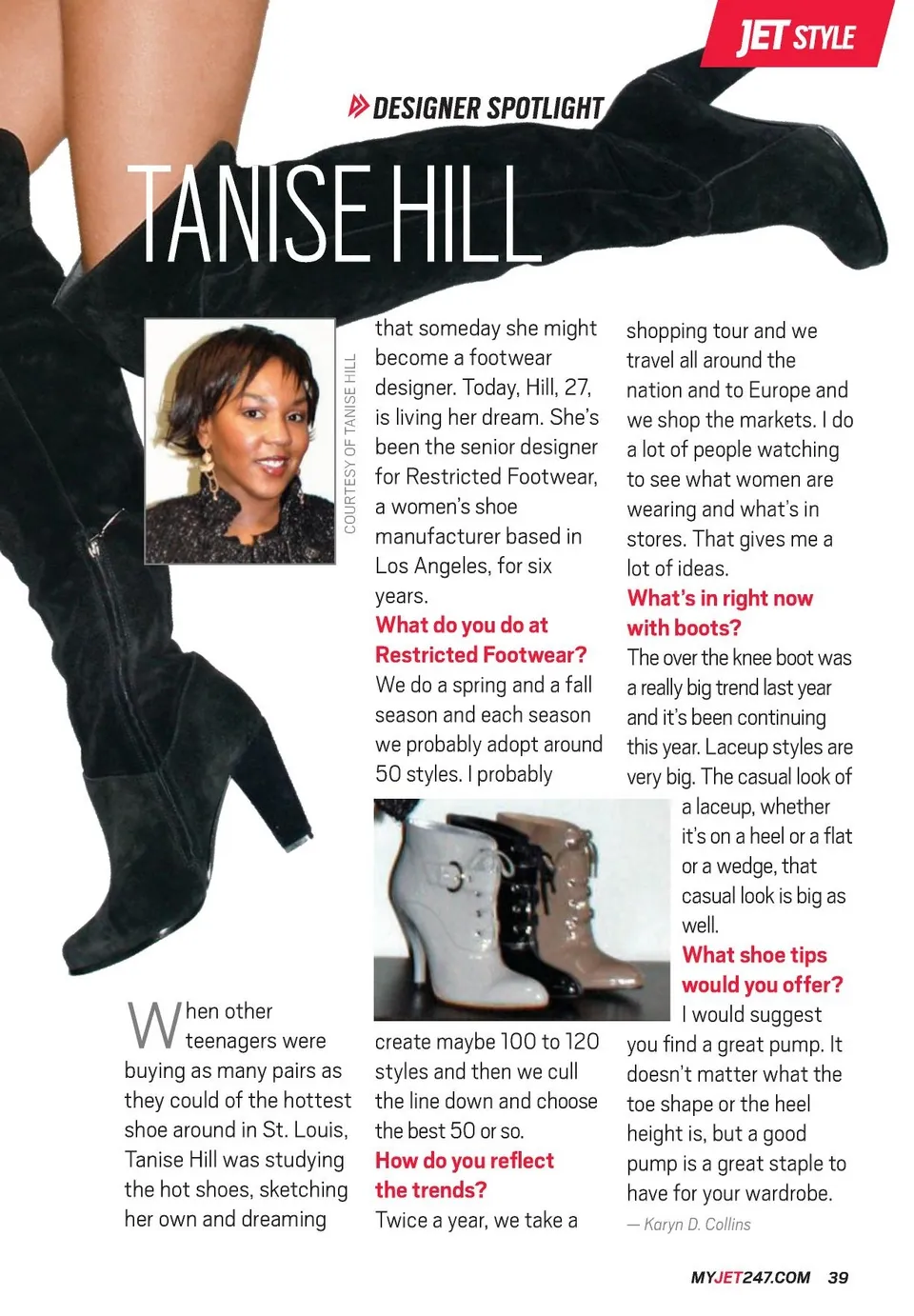 JET STYLE

DESIGNER SPOTLIGHT

TANISE HILL

COURTESY OF TANISE HILL

When other teenagers were buying as many pairs as they could of the hottest shoe around in St. Louis, Tanise Hill was studying the hot shoes, sketching her own and dreaming that someday she might become a footwear designer. Today, Hill, 27, is living her dream. She's been the senior designer for Restricted Footwear, a women's shoe manufacturer based in Los Angeles, for six years.

What do you do at Restricted Footwear?

We do a spring and a fall season and each season we probably adopt around 50 styles. I probably create maybe 100 to 120 styles and then we cull the line down and choose the best 50 or so.

How do you reflect the trends?

Twice a year, we take a shopping tour and we travel all around the nation and to Europe and we shop the markets. I do a lot of people watching to see what women are wearing and what's in stores. That gives me a lot of ideas.

What's in right now with boots?

The over the knee boot was a really big trend last year and it's been continuing this year. Laceup styles are very big. The casual look of a laceup, whether it's on a heel or a flat or a wedge, that casual look is big as well.

What shoe tips would you offer?

I would suggest you find a great pump. It doesn't matter what the toe shape or the heel height is, but a good pump is a great staple to have for your wardrobe.

— Karyn D. Collins

MYJET247.COM 39